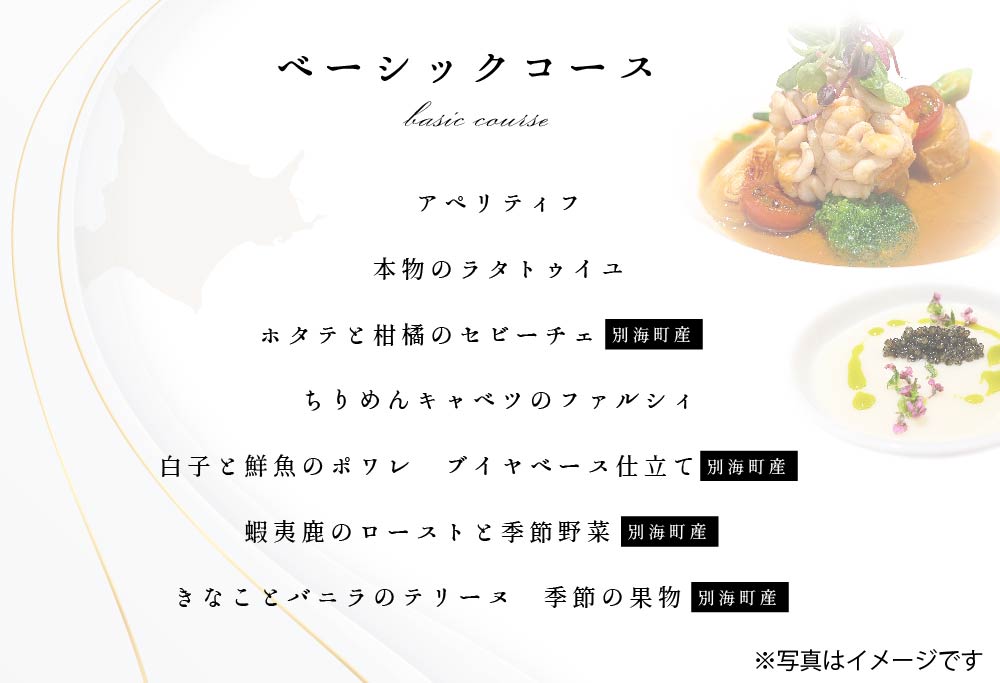 ベーシックコース

basic course

アペリティフ

本物のラタトゥイユ

ホタテと柑橘のセビーチェ 別海町産

ちりめんキャベツのファルシィ

白子と鮮魚のポワレ　ブイヤベース仕立て 別海町産

蝦夷鹿のローストと季節野菜 別海町産

きなことバニラのテリーヌ　季節の果物 別海町産

※写真はイメージです